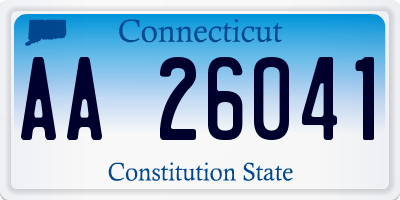 Connecticut

AA 26041

Constitution State